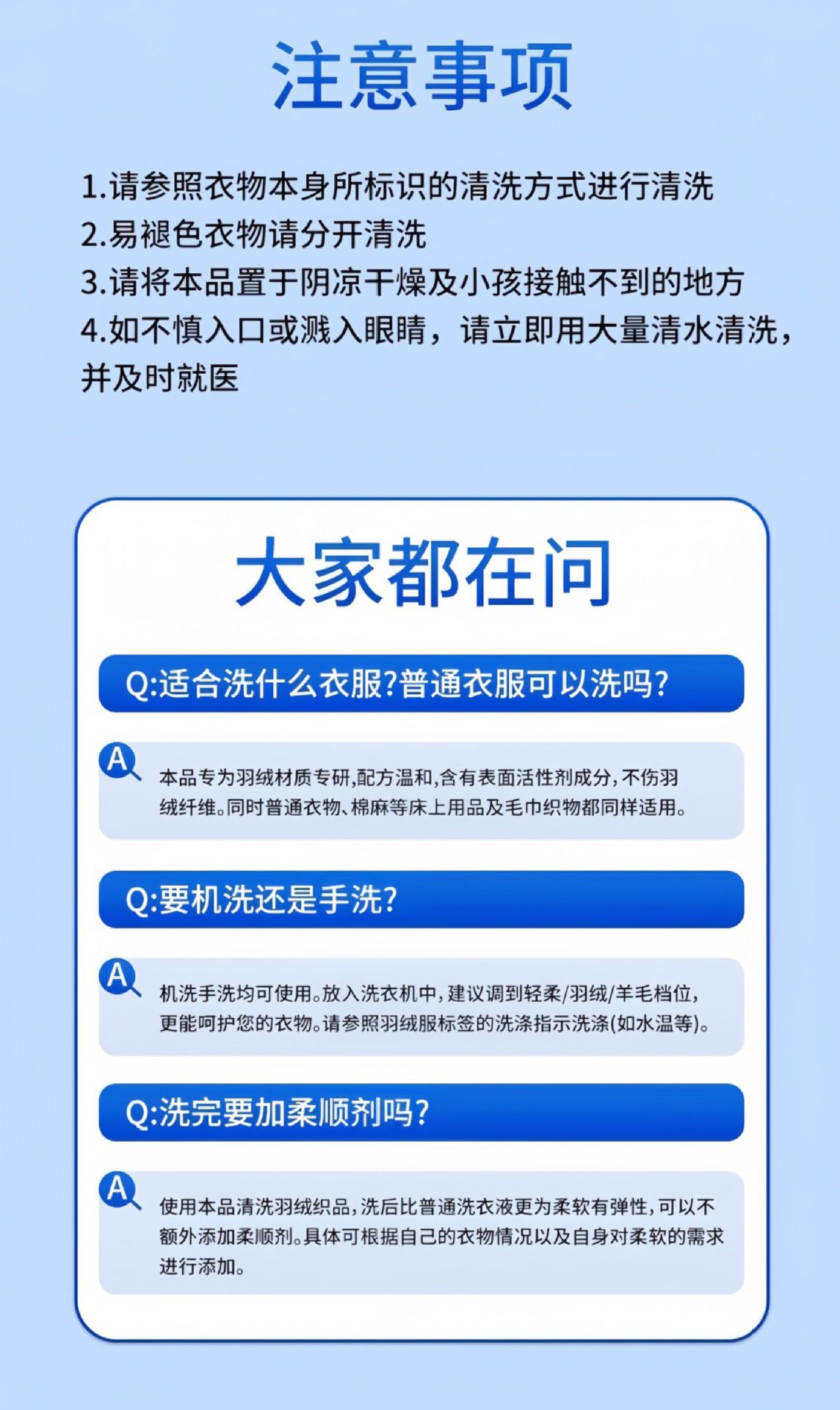 注意事项

1.请参照衣物本身所标识的清洗方式进行清洗
2.易褪色衣物请分开清洗
3.请将本品置于阴凉干燥及小孩接触不到的地方
4.如不慎入口或溅入眼睛，请立即用大量清水清洗，并及时就医

大家都在问

Q:适合洗什么衣服?普通衣服可以洗吗?

A

本品专为羽绒材质专研,配方温和,含有表面活性剂成分,不伤羽绒纤维。同时普通衣物、棉麻等床上用品及毛巾织物都同样适用。

Q:要机洗还是手洗?

A

机洗手洗均可使用。放入洗衣机中,建议调到轻柔/羽绒/羊毛档位,更能呵护您的衣物。请参照羽绒服标签的洗涤指示洗涤(如水温等)。

Q:洗完要加柔顺剂吗?

A

使用本品清洗羽绒织品,洗后比普通洗衣液更为柔软有弹性,可以不额外添加柔顺剂。具体可根据自己的衣物情况以及自身对柔软的需求进行添加。